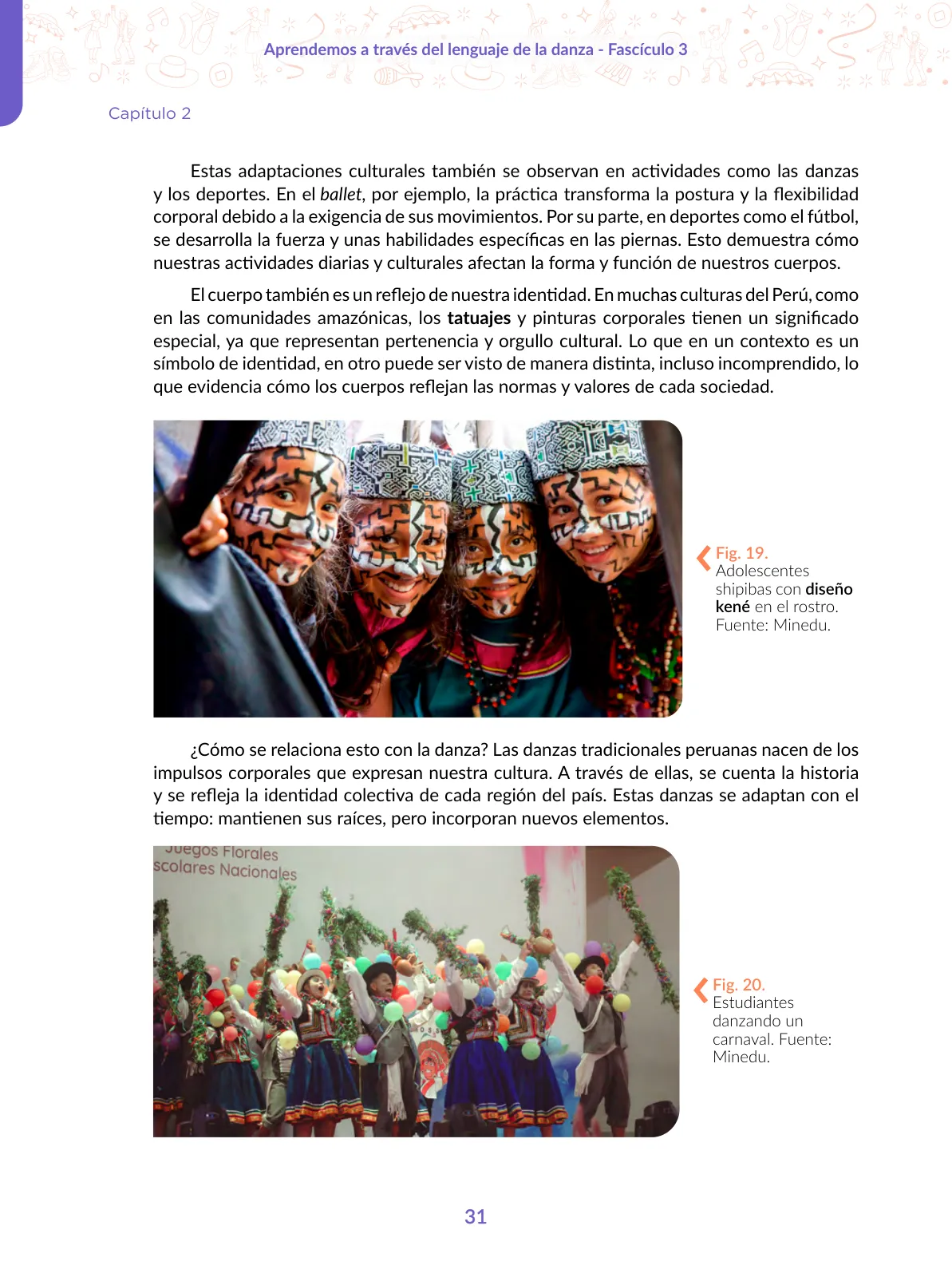 Aprendemos a través del lenguaje de la danza - Fascículo 3

Capítulo 2

Estas adaptaciones culturales también se observan en actividades como las danzas y los deportes. En el ballet, por ejemplo, la práctica transforma la postura y la flexibilidad corporal debido a la exigencia de sus movimientos. Por su parte, en deportes como el fútbol, se desarrolla la fuerza y unas habilidades específicas en las piernas. Esto demuestra cómo nuestras actividades diarias y culturales afectan la forma y función de nuestros cuerpos.

El cuerpo también es un reflejo de nuestra identidad. En muchas culturas del Perú, como en las comunidades amazónicas, los tatuajes y pinturas corporales tienen un significado especial, ya que representan pertenencia y orgullo cultural. Lo que en un contexto es un símbolo de identidad, en otro puede ser visto de manera distinta, incluso incomprendido, lo que evidencia cómo los cuerpos reflejan las normas y valores de cada sociedad.

Fig. 19. Adolescentes shipibas con diseño kené en el rostro. Fuente: Minedu.

¿Cómo se relaciona esto con la danza? Las danzas tradicionales peruanas nacen de los impulsos corporales que expresan nuestra cultura. A través de ellas, se cuenta la historia y se refleja la identidad colectiva de cada región del país. Estas danzas se adaptan con el tiempo: mantienen sus raíces, pero incorporan nuevos elementos.

Juegos Florales
scolares Nacionales

Fig. 20. Estudiantes danzando un carnaval. Fuente: Minedu.

31